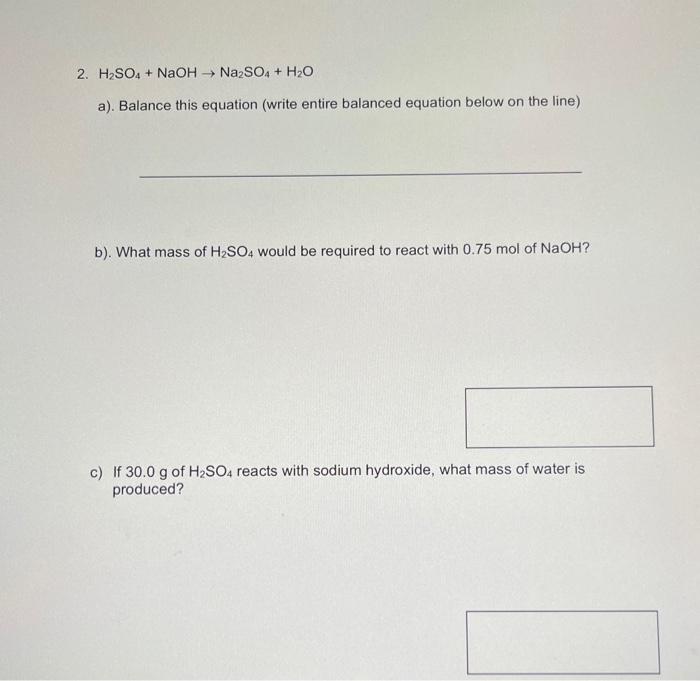 2. $H_2SO_4 + NaOH \rightarrow Na_2SO_4 + H_2O$

a). Balance this equation (write entire balanced equation below on the line)

b). What mass of $H_2SO_4$ would be required to react with 0.75 mol of NaOH?

c) If 30.0 g of $H_2SO_4$ reacts with sodium hydroxide, what mass of water is produced?